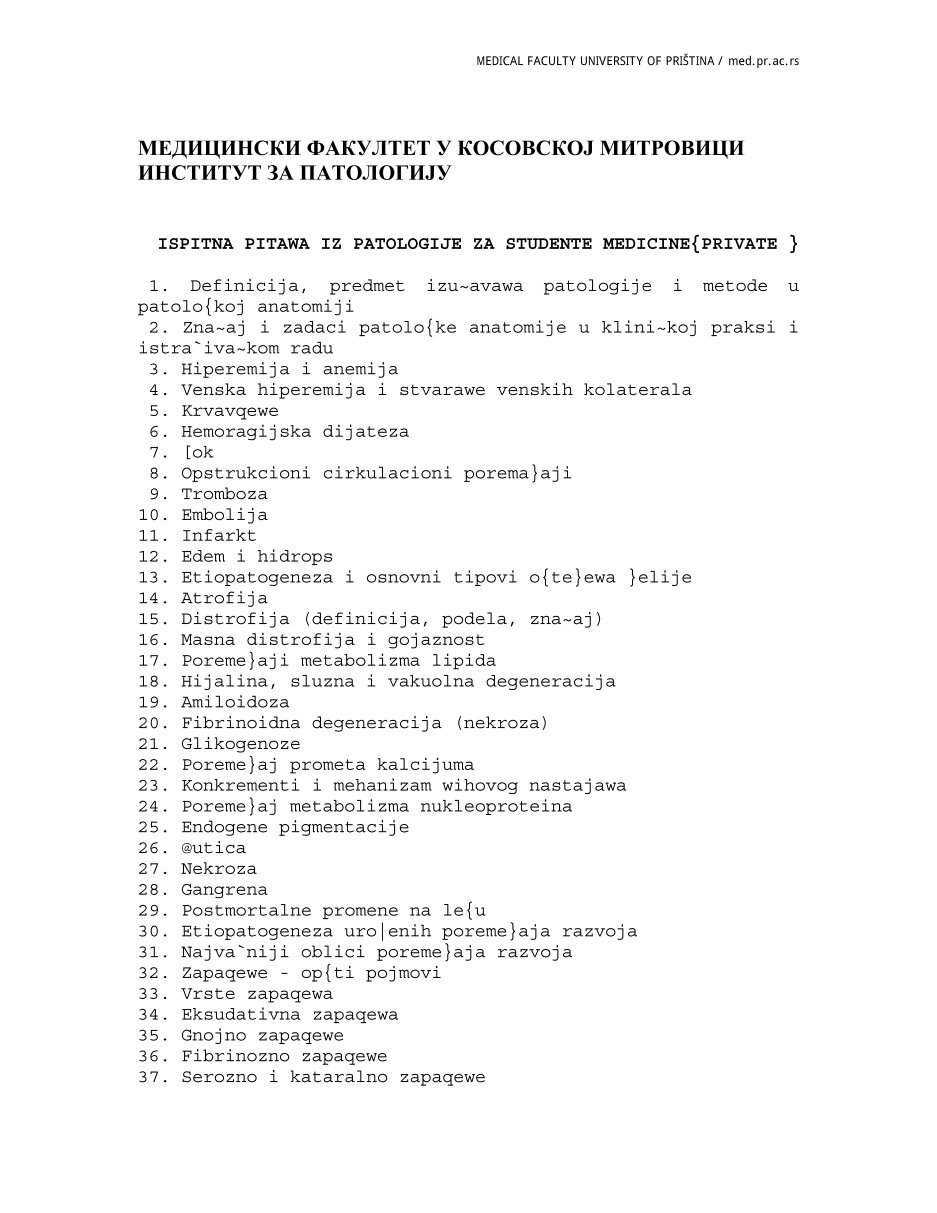 MEDICAL FACULTY UNIVERSITY OF PRIŠTINA / med.pr.ac.rs

МЕДИЦИНСКИ ФАКУЛТЕТ У КОСОВСКОЈ МИТРОВИЦИ
ИНСТИТУТ ЗА ПАТОЛОГИЈУ

ISPITNA PITAWA IZ PATOLOGIJE ZA STUDENTE MEDICINE{PRIVATE }

1. Definicija, predmet izu~avawa patologije i metode u patolo{koj anatomiji
2. Zna~aj i zadaci patolo{ke anatomije u klini~koj praksi i istra`iva~kom radu
3. Hiperemija i anemija
4. Venska hiperemija i stvarawe venskih kolaterala
5. Krvavqewe
6. Hemoragijska dijateza
7. [ok
8. Opstrukcioni cirkulacioni poreme}aji
9. Tromboza
10. Embolija
11. Infarkt
12. Edem i hidrops
13. Etiopatogeneza i osnovni tipovi o{te}ewa }elije
14. Atrofija
15. Distrofija (definicija, podela, zna~aj)
16. Masna distrofija i gojaznost
17. Poreme}aji metabolizma lipida
18. Hijalina, sluzna i vakuolna degeneracija
19. Amiloidoza
20. Fibrinoidna degeneracija (nekroza)
21. Glikogenoze
22. Poreme}aj prometa kalcijuma
23. Konkrementi i mehanizam wihovog nastajawa
24. Poreme}aj metabolizma nukleoproteina
25. Endogene pigmentacije
26. @utica
27. Nekroza
28. Gangrena
29. Postmortalne promene na le{u
30. Etiopatogeneza uro|enih poreme}aja razvoja
31. Najva`niji oblici poreme}aja razvoja
32. Zapaqewe - op{ti pojmovi
33. Vrste zapaqewa
34. Eksudativna zapaqewa
35. Gnojno zapaqewe
36. Fibrinozno zapaqewe
37. Serozno i kataralno zapaqewe